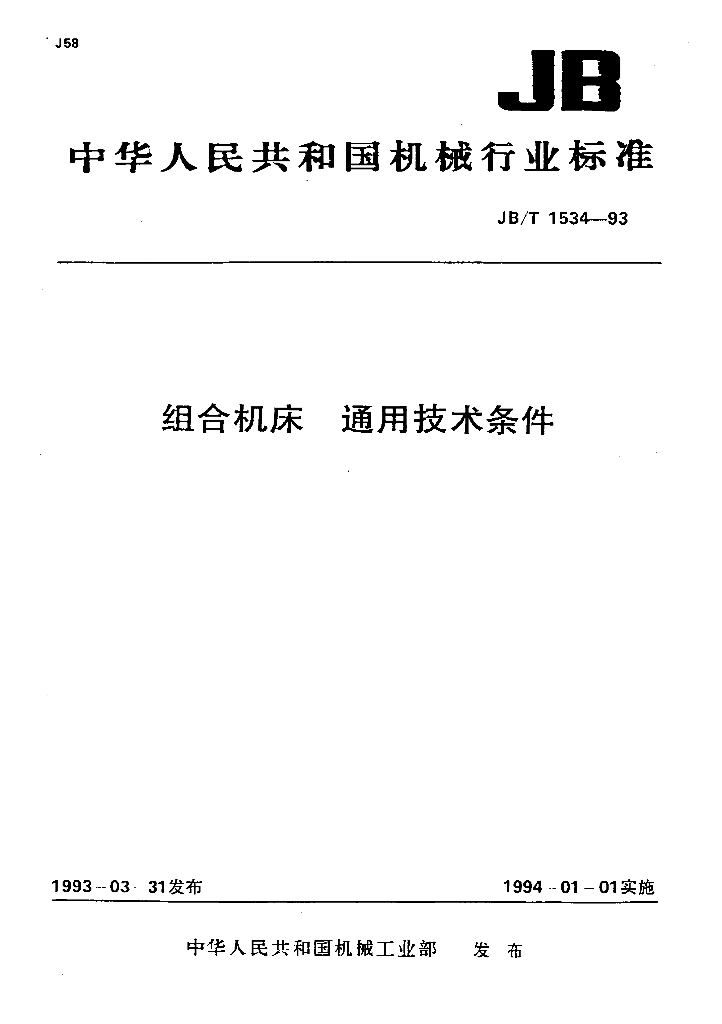 J58

JB

中华人民共和国机械行业标准

JB/T 1534—93

组合机床　通用技术条件

1993－03－31发布

1994－01－01实施

中华人民共和国机械工业部　发布